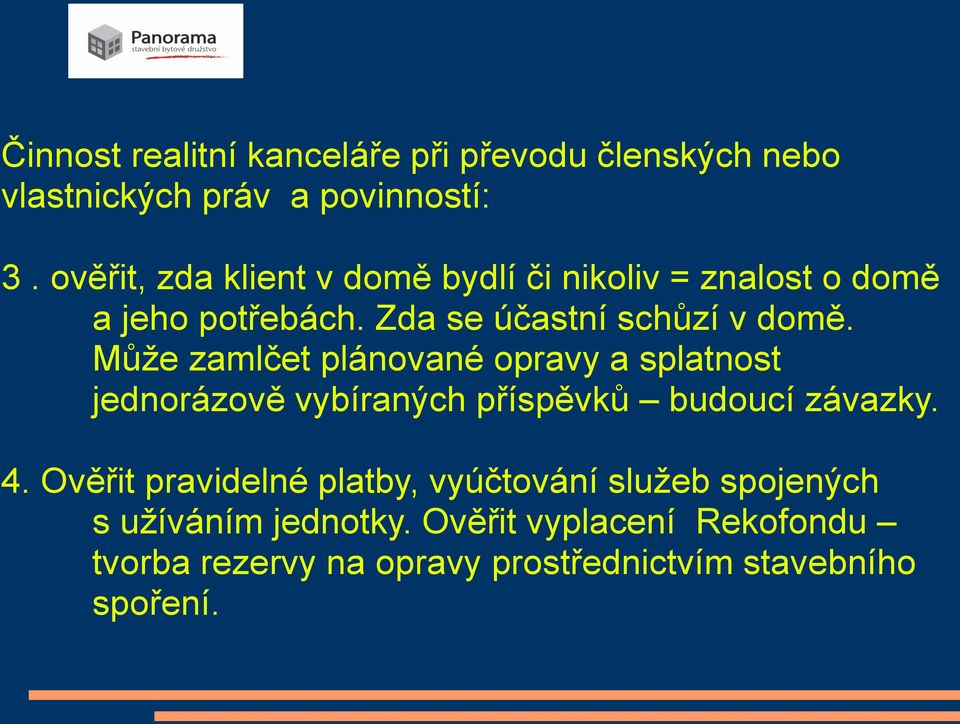 Panorama
stavební bytové družstvo

Činnost realitní kanceláře při převodu členských nebo vlastnických práv a povinností:

3 . ověřit, zda klient v domě bydlí či nikoliv = znalost o domě a jeho potřebách. Zda se účastní schůzí v domě. Může zamlčet plánované opravy a splatnost jednorázově vybíraných příspěvků – budoucí závazky.

4. Ověřit pravidelné platby, vyúčtování služeb spojených s užíváním jednotky. Ověřit vyplacení Rekofondu – tvorba rezervy na opravy prostřednictvím stavebního spoření.